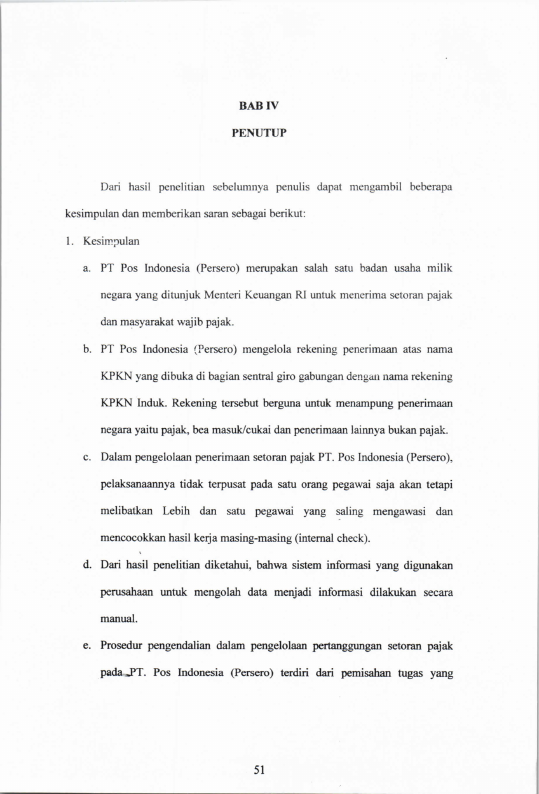 BAB IV

PENUTUP

Dari hasil penelitian sebelumnya penulis dapat mengambil beberapa kesimpulan dan memberikan saran sebagai berikut:

1. Kesimpulan

a. PT Pos Indonesia (Persero) merupakan salah satu badan usaha milik negara yang ditunjuk Menteri Keuangan RI untuk menerima setoran pajak dan masyarakat wajib pajak.

b. PT Pos Indonesia (Persero) mengelola rekening penerimaan atas nama KPKN yang dibuka di bagian sentral giro gabungan dengan nama rekening KPKN Induk. Rekening tersebut berguna untuk menampung penerimaan negara yaitu pajak, bea masuk/cukai dan penerimaan lainnya bukan pajak.

c. Dalam pengelolaan penerimaan setoran pajak PT. Pos Indonesia (Persero), pelaksanaannya tidak terpusat pada satu orang pegawai saja akan tetapi melibatkan Lebih dan satu pegawai yang saling mengawasi dan mencocokkan hasil kerja masing-masing (internal check).

d. Dari hasil penelitian diketahui, bahwa sistem informasi yang digunakan perusahaan untuk mengolah data menjadi informasi dilakukan secara manual.

e. Prosedur pengendalian dalam pengelolaan pertanggungan setoran pajak pada PT. Pos Indonesia (Persero) terdiri dari pemisahan tugas yang

51